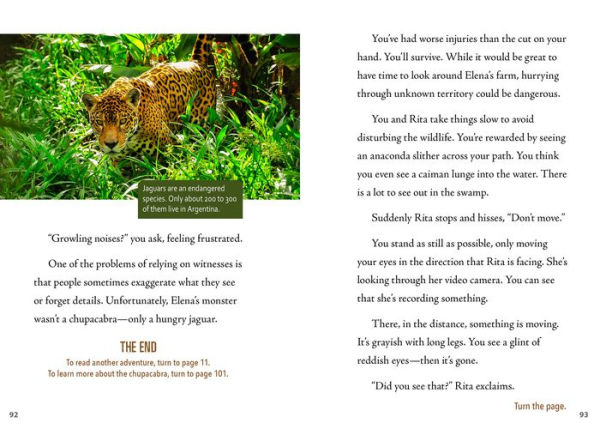 Jaguars are an endangered species. Only about 200 to 300 of them live in Argentina.

"Growling noises?" you ask, feeling frustrated.

One of the problems of relying on witnesses is that people sometimes exaggerate what they see or forget details. Unfortunately, Elena's monster wasn't a chupacabra—only a hungry jaguar.

THE END

To read another adventure, turn to page 11.
To learn more about the chupacabra, turn to page 101.

92

You've had worse injuries than the cut on your hand. You'll survive. While it would be great to have time to look around Elena's farm, hurrying through unknown territory could be dangerous.

You and Rita take things slow to avoid disturbing the wildlife. You're rewarded by seeing an anaconda slither across your path. You think you even see a caiman lunge into the water. There is a lot to see out in the swamp.

Suddenly Rita stops and hisses, "Don't move."

You stand as still as possible, only moving your eyes in the direction that Rita is facing. She's looking through her video camera. You can see that she's recording something.

There, in the distance, something is moving. It's grayish with long legs. You see a glint of reddish eyes—then it's gone.

"Did you see that?" Rita exclaims.

Turn the page.

93